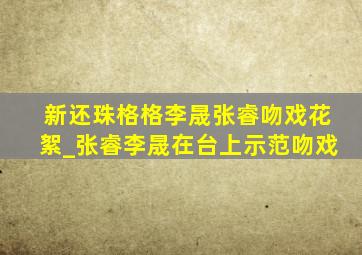 新还珠格格李晟张睿吻戏花絮_张睿李晟在台上示范吻戏